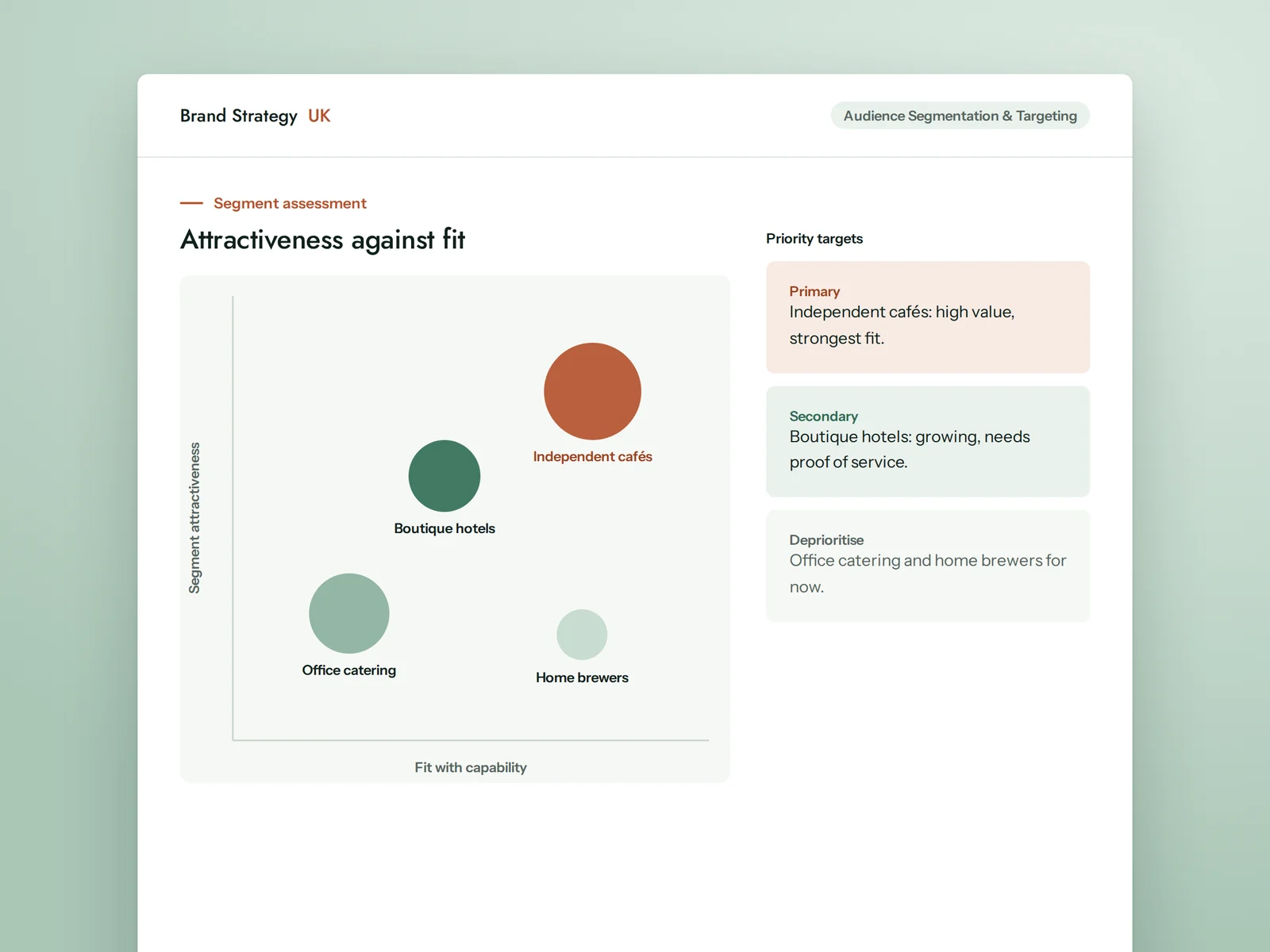 Brand Strategy UK

Audience Segmentation & Targeting

Segment assessment

Attractiveness against fit

Segment attractiveness

Independent cafés

Boutique hotels

Office catering

Home brewers

Fit with capability

Priority targets

Primary
Independent cafés: high value, strongest fit.

Secondary
Boutique hotels: growing, needs proof of service.

Deprioritise
Office catering and home brewers for now.